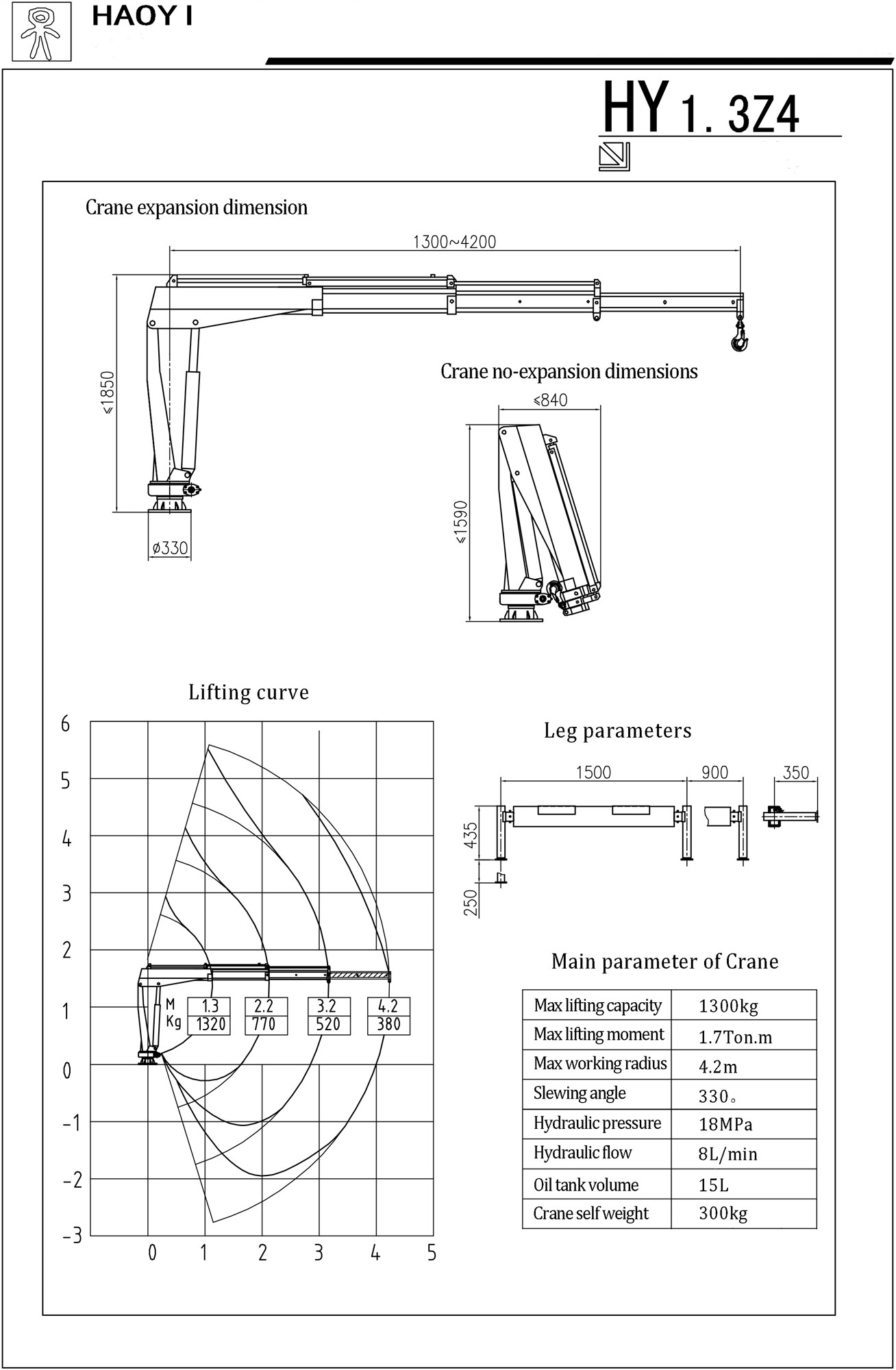 HAOY I

HY 1. 3Z4

Crane expansion dimension

1300~4200

≤1850

ø330

Crane no-expansion dimensions

≤840

≤1590

Lifting curve

6
5
4
3
2
1
0
-1
-2
-3

0 1 2 3 4 5

| M | 1.3 | 2.2 | 3.2 | 4.2 |
|---|---|---|---|---|
| Kg | 1320 | 770 | 520 | 380 |

Leg parameters

1500 900 350

435

250

Main parameter of Crane

| Max lifting capacity | 1300kg |
|---|---|
| Max lifting moment | 1.7Ton.m |
| Max working radius | 4.2m |
| Slewing angle | 330。 |
| Hydraulic pressure | 18MPa |
| Hydraulic flow | 8L/min |
| Oil tank volume | 15L |
| Crane self weight | 300kg |